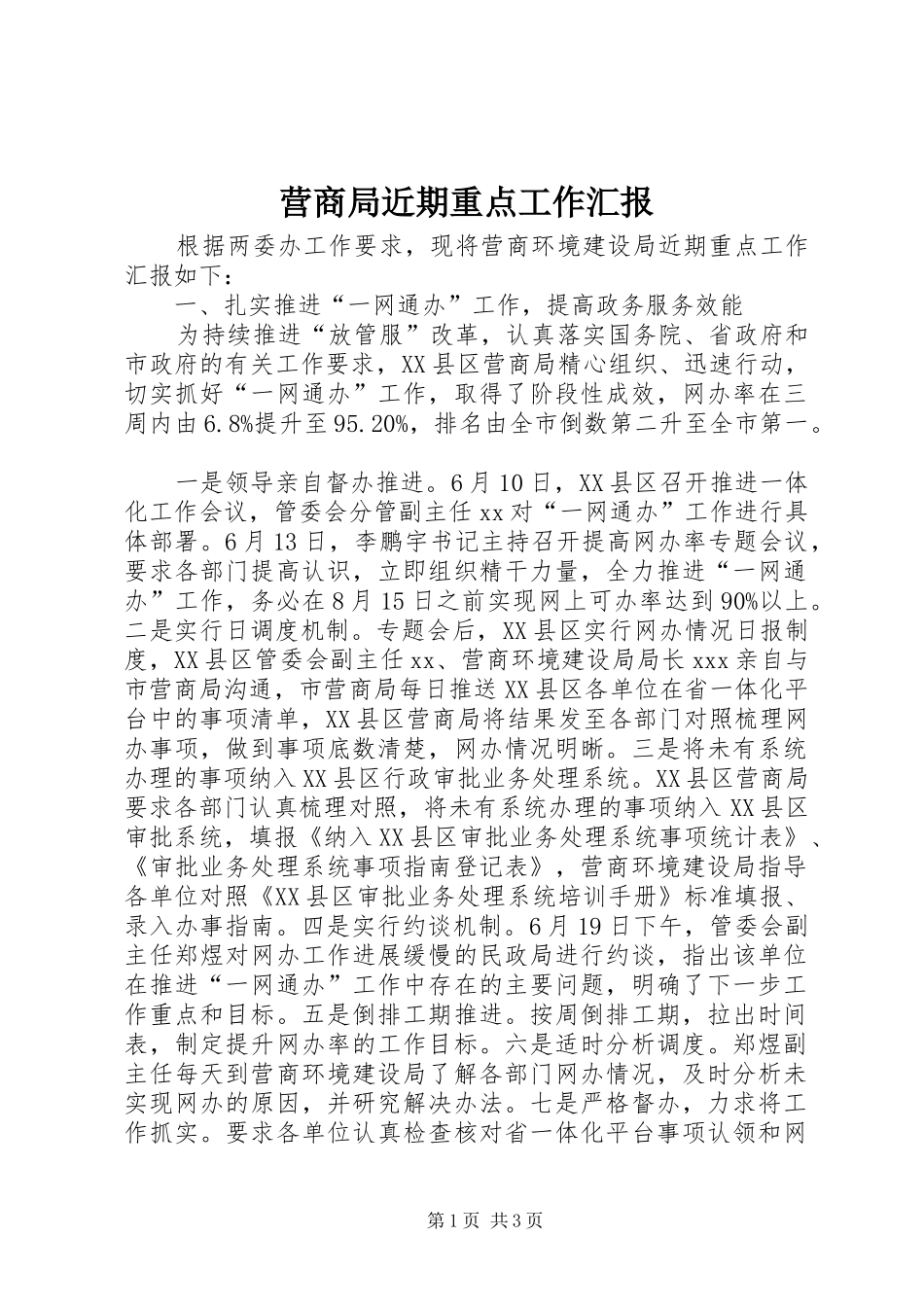 营商局近期重点工作汇报

根据两委办工作要求，现将营商环境建设局近期重点工作汇报如下：

一、扎实推进“一网通办”工作，提高政务服务效能

为持续推进“放管服”改革，认真落实国务院、省政府和市政府的有关工作要求，XX县区营商局精心组织、迅速行动，切实抓好“一网通办”工作，取得了阶段性成效，网办率在三周内由6.8%提升至95.20%，排名由全市倒数第二升至全市第一。

一是领导亲自督办推进。6月10日，XX县区召开推进一体化工作会议，管委会分管副主任xx对“一网通办”工作进行具体部署。6月13日，李鹏宇书记主持召开提高网办率专题会议，要求各部门提高认识，立即组织精干力量，全力推进“一网通办”工作，务必在8月15日之前实现网上可办率达到90%以上。二是实行日调度机制。专题会后，XX县区实行网办情况日报制度，XX县区管委会副主任xx、营商环境建设局局长xxx亲自与市营商局沟通，市营商局每日推送XX县区各单位在省一体化平台中的事项清单，XX县区营商局将结果发至各部门对照梳理网办事项，做到事项底数清楚，网办情况明晰。三是将未有系统办理的事项纳入XX县区行政审批业务处理系统。XX县区营商局要求各部门认真梳理对照，将未有系统办理的事项纳入XX县区审批系统，填报《纳入XX县区审批业务处理系统事项统计表》、《审批业务处理系统事项指南登记表》，营商环境建设局指导各单位对照《XX县区审批业务处理系统培训手册》标准填报、录入办事指南。四是实行约谈机制。6月19日下午，管委会副主任郑煜对网办工作进展缓慢的民政局进行约谈，指出该单位在推进“一网通办”工作中存在的主要问题，明确了下一步工作重点和目标。五是倒排工期推进。按周倒排工期，拉出时间表，制定提升网办率的工作目标。六是适时分析调度。郑煜副主任每天到营商环境建设局了解各部门网办情况，及时分析未实现网办的原因，并研究解决办法。七是严格督办，力求将工作抓实。要求各单位认真检查核对省一体化平台事项认领和网

第1页 共3页